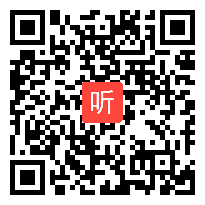 听